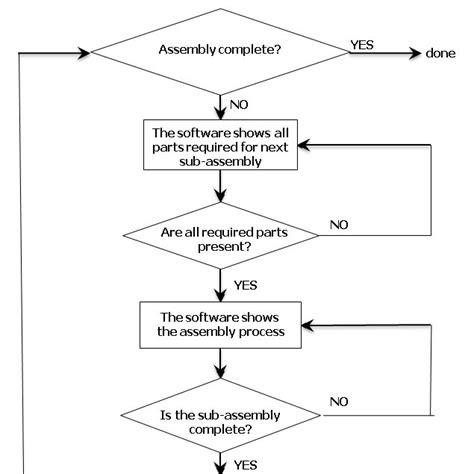 Assembly complete?

YES

done

NO

The software shows all parts required for next sub-assembly

Are all required parts present?

NO

YES

The software shows the assembly process

Is the sub-assembly complete?

NO

YES